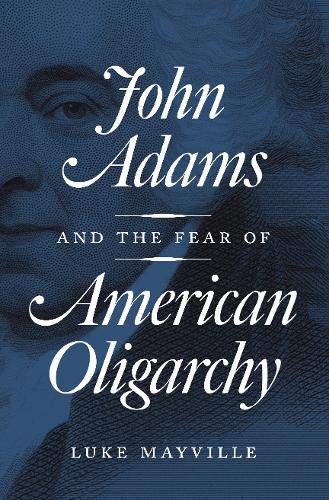 John Adams

AND THE FEAR OF

American Oligarchy

LUKE MAYVILLE